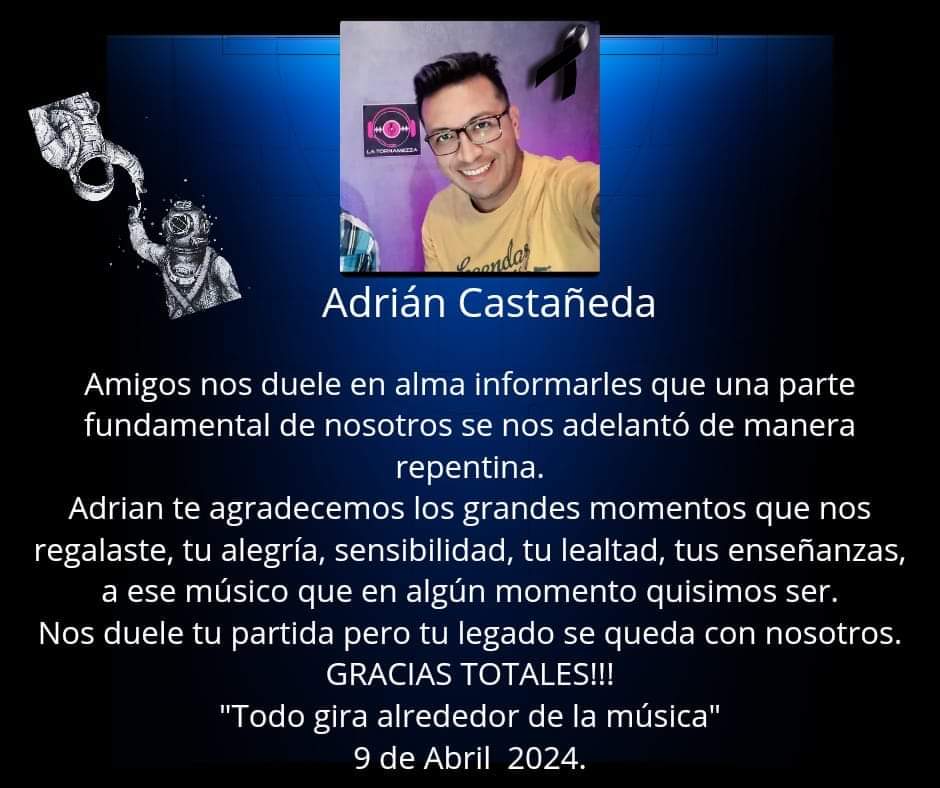 LA TORNAMEZZA

Adrián Castañeda

Amigos nos duele en alma informarles que una parte fundamental de nosotros se nos adelantó de manera repentina.
Adrian te agradecemos los grandes momentos que nos regalaste, tu alegría, sensibilidad, tu lealtad, tus enseñanzas, a ese músico que en algún momento quisimos ser.
Nos duele tu partida pero tu legado se queda con nosotros.
GRACIAS TOTALES!!!
"Todo gira alrededor de la música"
9 de Abril 2024.